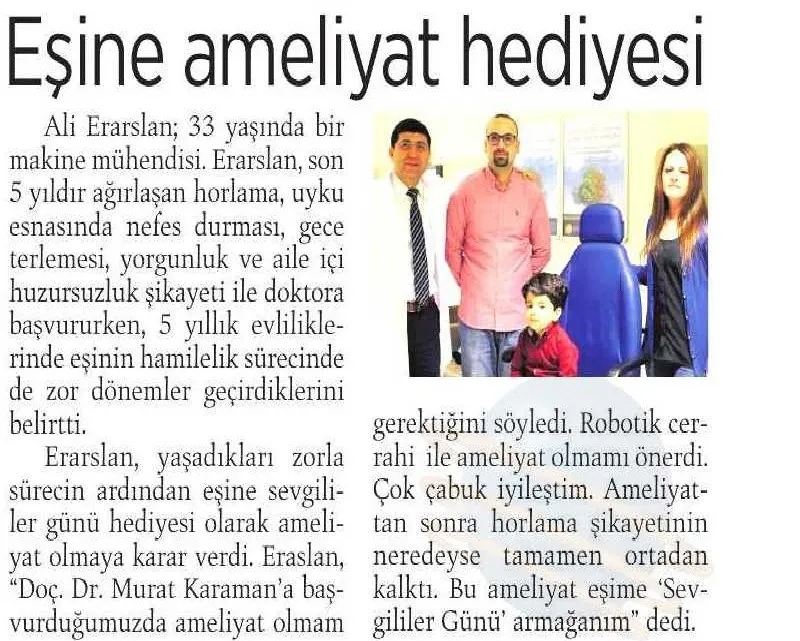 Eşine ameliyat hediyesi

Ali Erarslan; 33 yaşında bir makine mühendisi. Erarslan, son 5 yıldır ağırlaşan horlama, uyku esnasında nefes durması, gece terlemesi, yorgunluk ve aile içi huzursuzluk şikayeti ile doktora başvururken, 5 yıllık evliliklerinde eşinin hamilelik sürecinde de zor dönemler geçirdiklerini belirtti.

Erarslan, yaşadıkları zorla sürecin ardından eşine sevgililer günü hediyesi olarak ameliyat olmaya karar verdi. Eraslan, "Doç. Dr. Murat Karaman'a başvurduğumuzda ameliyat olmam gerektiğini söyledi. Robotik cerrahi ile ameliyat olmamı önerdi. Çok çabuk iyileştim. Ameliyattan sonra horlama şikayetinin neredeyse tamamen ortadan kalktı. Bu ameliyat eşime 'Sevgililer Günü' armağanım" dedi.